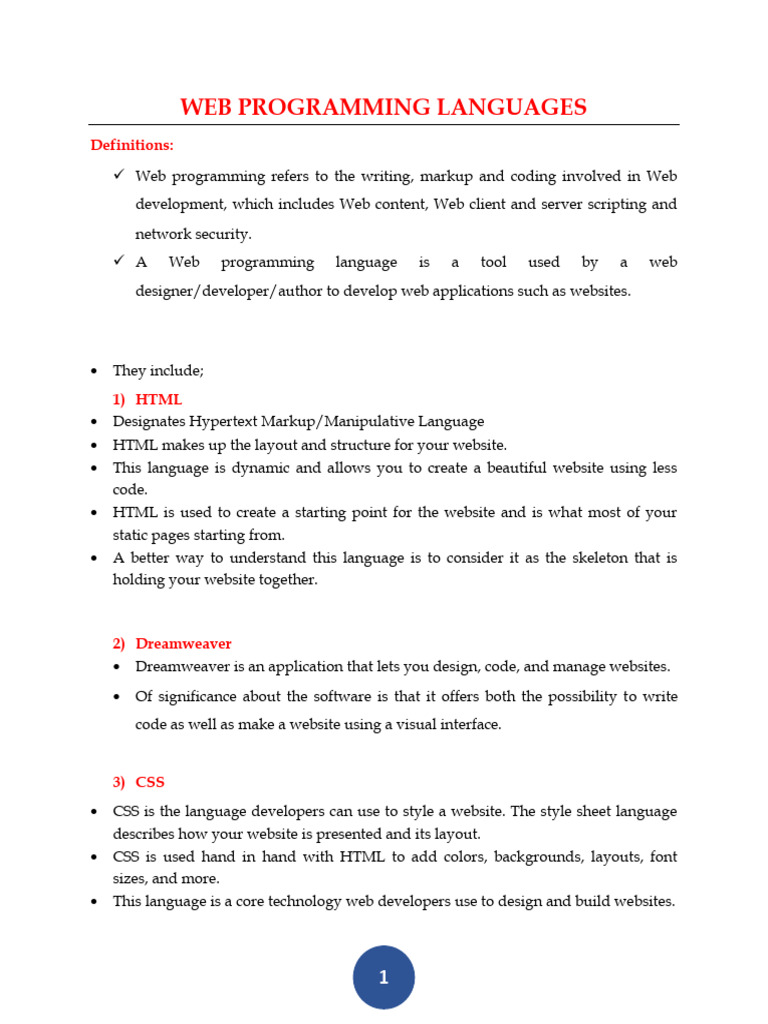 WEB PROGRAMMING LANGUAGES

Definitions:

✓ Web programming refers to the writing, markup and coding involved in Web development, which includes Web content, Web client and server scripting and network security.

✓ A Web programming language is a tool used by a web designer/developer/author to develop web applications such as websites.

• They include;

1) HTML

• Designates Hypertext Markup/Manipulative Language
• HTML makes up the layout and structure for your website.
• This language is dynamic and allows you to create a beautiful website using less code.
• HTML is used to create a starting point for the website and is what most of your static pages starting from.
• A better way to understand this language is to consider it as the skeleton that is holding your website together.

2) Dreamweaver

• Dreamweaver is an application that lets you design, code, and manage websites.
• Of significance about the software is that it offers both the possibility to write code as well as make a website using a visual interface.

3) CSS

• CSS is the language developers can use to style a website. The style sheet language describes how your website is presented and its layout.
• CSS is used hand in hand with HTML to add colors, backgrounds, layouts, font sizes, and more.
• This language is a core technology web developers use to design and build websites.

1